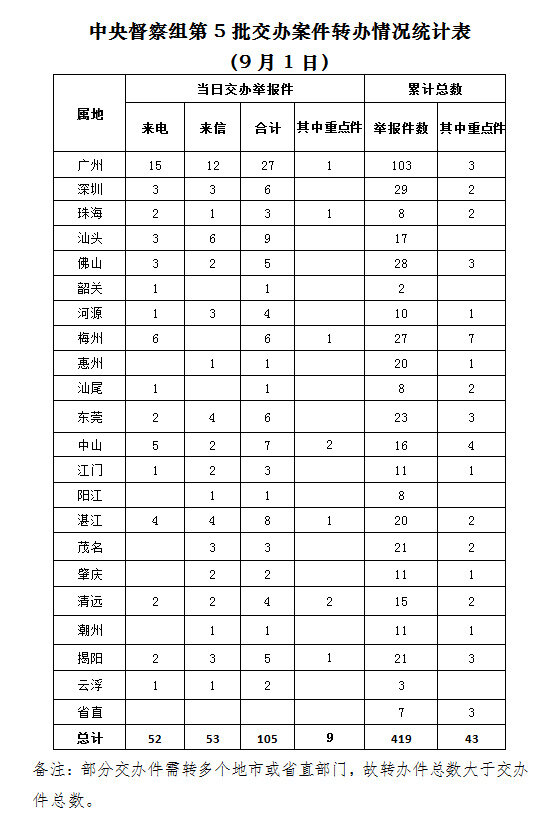 中央督察组第 5 批交办案件转办情况统计表
（9 月 1 日）

| 属地 | 当日交办举报件 | | | | 累计总数 | |
|---|---|---|---|---|---|---|
| | 来电 | 来信 | 合计 | 其中重点件 | 举报件数 | 其中重点件 |
| 广州 | 15 | 12 | 27 | 1 | 103 | 3 |
| 深圳 | 3 | 3 | 6 | | 29 | 2 |
| 珠海 | 2 | 1 | 3 | 1 | 8 | 2 |
| 汕头 | 3 | 6 | 9 | | 17 | |
| 佛山 | 3 | 2 | 5 | | 28 | 3 |
| 韶关 | 1 | | 1 | | 2 | |
| 河源 | 1 | 3 | 4 | | 10 | 1 |
| 梅州 | 6 | | 6 | 1 | 27 | 7 |
| 惠州 | | 1 | 1 | | 20 | 1 |
| 汕尾 | 1 | | 1 | | 8 | 2 |
| 东莞 | 2 | 4 | 6 | | 23 | 3 |
| 中山 | 5 | 2 | 7 | 2 | 16 | 4 |
| 江门 | 1 | 2 | 3 | | 11 | 1 |
| 阳江 | | 1 | 1 | | 8 | |
| 湛江 | 4 | 4 | 8 | 1 | 20 | 2 |
| 茂名 | | 3 | 3 | | 21 | 2 |
| 肇庆 | | 2 | 2 | | 11 | 1 |
| 清远 | 2 | 2 | 4 | 2 | 15 | 2 |
| 潮州 | | 1 | 1 | | 11 | 1 |
| 揭阳 | 2 | 3 | 5 | 1 | 21 | 3 |
| 云浮 | 1 | 1 | 2 | | 3 | |
| 省直 | | | | | 7 | 3 |
| 总计 | 52 | 53 | 105 | 9 | 419 | 43 |

备注：部分交办件需转多个地市或省直部门，故转办件总数大于交办件总数。